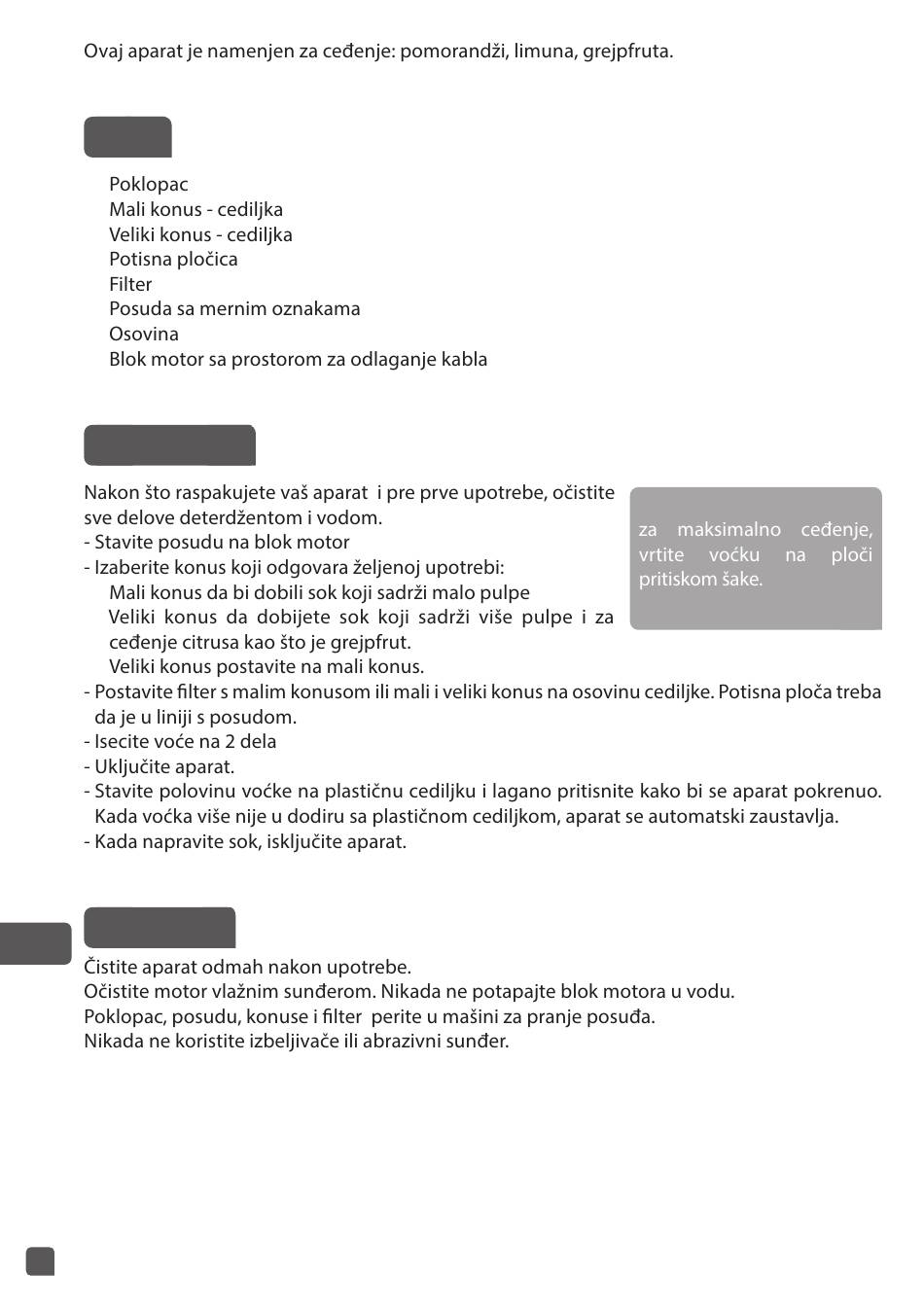 Ovaj aparat je namenjen za ceđenje: pomorandži, limuna, grejpfruta.

Poklopac
Mali konus - cediljka
Veliki konus - cediljka
Potisna pločica
Filter
Posuda sa mernim oznakama
Osovina
Blok motor sa prostorom za odlaganje kabla

Nakon što raspakujete vaš aparat i pre prve upotrebe, očistite sve delove deterdžentom i vodom.
- Stavite posudu na blok motor
- Izaberite konus koji odgovara željenoj upotrebi:
Mali konus da bi dobili sok koji sadrži malo pulpe
Veliki konus da dobijete sok koji sadrži više pulpe i za ceđenje citrusa kao što je grejpfrut.
Veliki konus postavite na mali konus.
- Postavite filter s malim konusom ili mali i veliki konus na osovinu cediljke. Potisna ploča treba da je u liniji s posudom.
- Isecite voće na 2 dela
- Uključite aparat.
- Stavite polovinu voćke na plastičnu cediljku i lagano pritisnite kako bi se aparat pokrenuo. Kada voćka više nije u dodiru sa plastičnom cediljkom, aparat se automatski zaustavlja.
- Kada napravite sok, isključite aparat.

za maksimalno ceđenje, vrtite voćku na ploči pritiskom šake.

Čistite aparat odmah nakon upotrebe.
Očistite motor vlažnim sunđerom. Nikada ne potapajte blok motora u vodu.
Poklopac, posudu, konuse i filter perite u mašini za pranje posuđa.
Nikada ne koristite izbeljivače ili abrazivni sunđer.